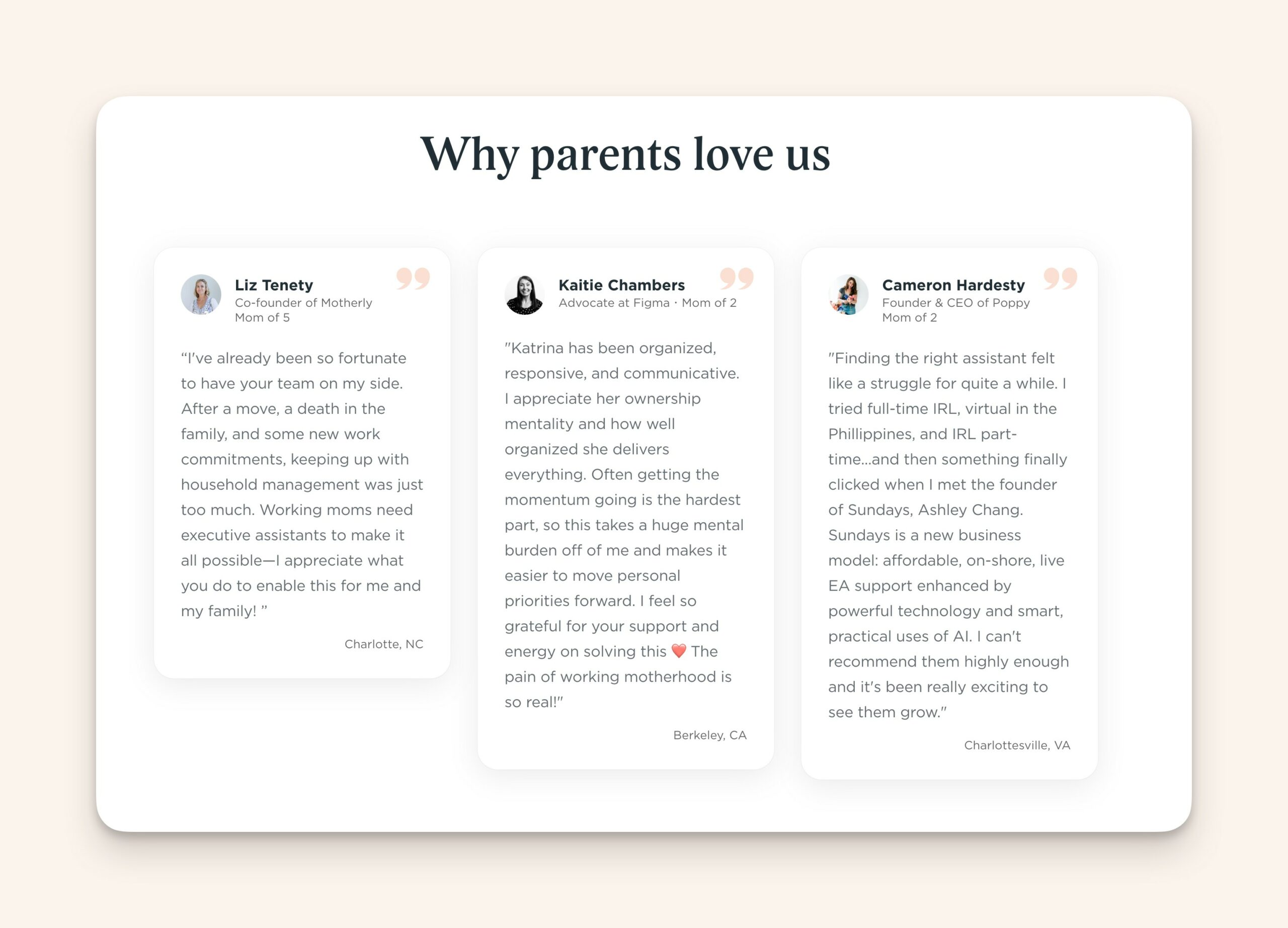 Why parents love us

Liz Tenety
Co-founder of Motherly
Mom of 5

“I've already been so fortunate to have your team on my side. After a move, a death in the family, and some new work commitments, keeping up with household management was just too much. Working moms need executive assistants to make it all possible—I appreciate what you do to enable this for me and my family! ”

Charlotte, NC

Kaitie Chambers
Advocate at Figma · Mom of 2

"Katrina has been organized, responsive, and communicative. I appreciate her ownership mentality and how well organized she delivers everything. Often getting the momentum going is the hardest part, so this takes a huge mental burden off of me and makes it easier to move personal priorities forward. I feel so grateful for your support and energy on solving this ❤️ The pain of working motherhood is so real!"

Berkeley, CA

Cameron Hardesty
Founder & CEO of Poppy
Mom of 2

"Finding the right assistant felt like a struggle for quite a while. I tried full-time IRL, virtual in the Phillippines, and IRL part-time...and then something finally clicked when I met the founder of Sundays, Ashley Chang. Sundays is a new business model: affordable, on-shore, live EA support enhanced by powerful technology and smart, practical uses of AI. I can't recommend them highly enough and it's been really exciting to see them grow."

Charlottesville, VA